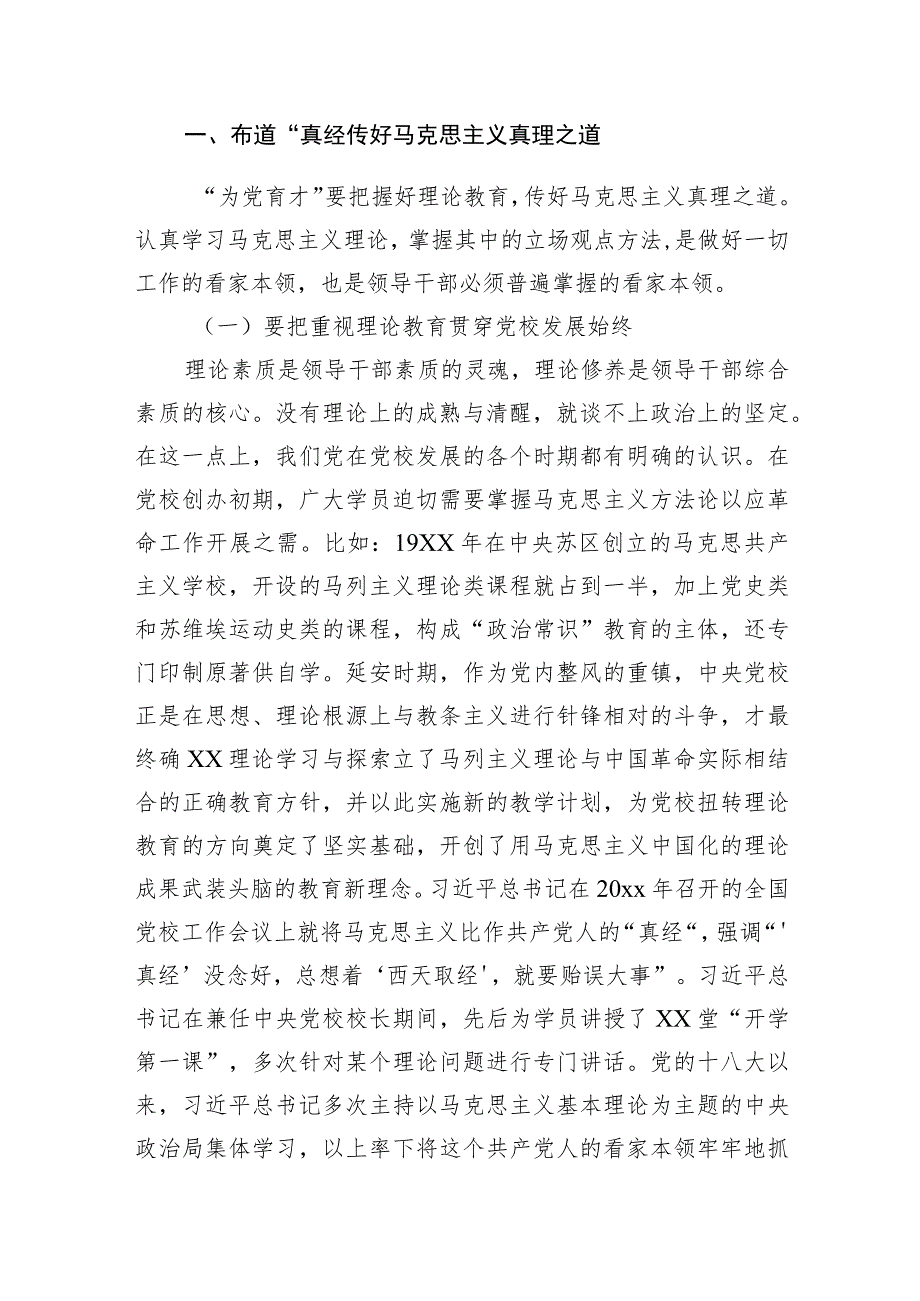 一、布道“真经传好马克思主义真理之道

“为党育才”要把握好理论教育，传好马克思主义真理之道。认真学习马克思主义理论，掌握其中的立场观点方法，是做好一切工作的看家本领，也是领导干部必须普遍掌握的看家本领。

（一）要把重视理论教育贯穿党校发展始终

理论素质是领导干部素质的灵魂，理论修养是领导干部综合素质的核心。没有理论上的成熟与清醒，就谈不上政治上的坚定。在这一点上，我们党在党校发展的各个时期都有明确的认识。在党校创办初期，广大学员迫切需要掌握马克思主义方法论以应革命工作开展之需。比如：19XX年在中央苏区创立的马克思共产主义学校，开设的马列主义理论类课程就占到一半，加上党史类和苏维埃运动史类的课程，构成“政治常识”教育的主体，还专门印制原著供自学。延安时期，作为党内整风的重镇，中央党校正是在思想、理论根源上与教条主义进行针锋相对的斗争，才最终确XX理论学习与探索立了马列主义理论与中国革命实际相结合的正确教育方针，并以此实施新的教学计划，为党校扭转理论教育的方向奠定了坚实基础，开创了用马克思主义中国化的理论成果武装头脑的教育新理念。习近平总书记在20xx年召开的全国党校工作会议上就将马克思主义比作共产党人的“真经“，强调“'真经’没念好，总想着‘西天取经'，就要贻误大事”。习近平总书记在兼任中央党校校长期间，先后为学员讲授了XX堂“开学第一课”，多次针对某个理论问题进行专门讲话。党的十八大以来，习近平总书记多次主持以马克思主义基本理论为主题的中央政治局集体学习，以上率下将这个共产党人的看家本领牢牢地抓